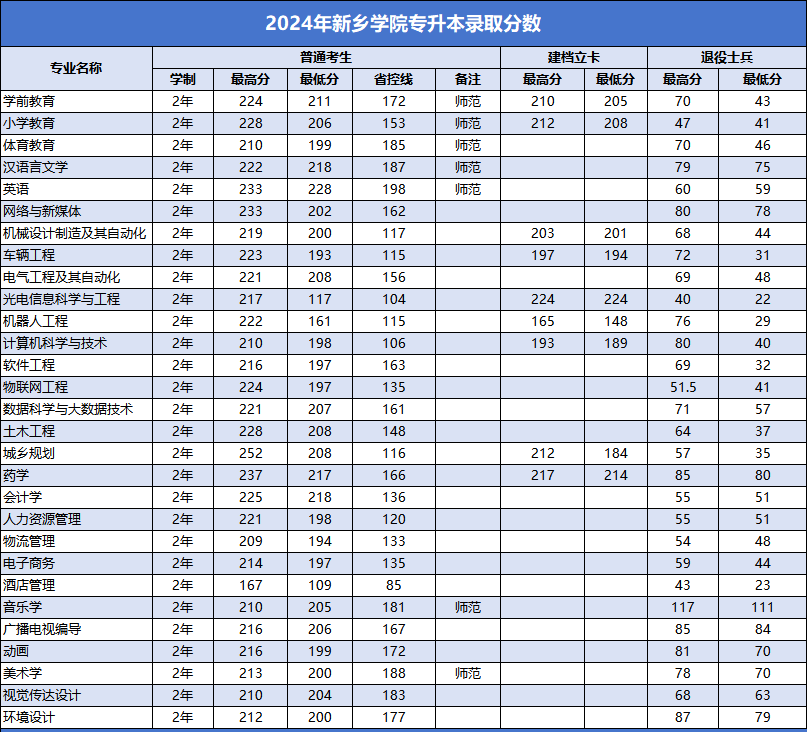 2024年新乡学院专升本录取分数

| 专业名称 | 普通考生 | | | | | 建档立卡 | | 退役士兵 | |
|---|---|---|---|---|---|---|---|---|---|
| | 学制 | 最高分 | 最低分 | 省控线 | 备注 | 最高分 | 最低分 | 最高分 | 最低分 |
| 学前教育 | 2年 | 224 | 211 | 172 | 师范 | 210 | 205 | 70 | 43 |
| 小学教育 | 2年 | 228 | 206 | 153 | 师范 | 212 | 208 | 47 | 41 |
| 体育教育 | 2年 | 210 | 199 | 185 | 师范 | | | 70 | 46 |
| 汉语言文学 | 2年 | 222 | 218 | 187 | 师范 | | | 79 | 75 |
| 英语 | 2年 | 233 | 228 | 198 | 师范 | | | 60 | 59 |
| 网络与新媒体 | 2年 | 233 | 202 | 162 | | | | 80 | 78 |
| 机械设计制造及其自动化 | 2年 | 219 | 200 | 117 | | 203 | 201 | 68 | 44 |
| 车辆工程 | 2年 | 223 | 193 | 115 | | 197 | 194 | 72 | 31 |
| 电气工程及其自动化 | 2年 | 221 | 208 | 156 | | | | 69 | 48 |
| 光电信息科学与工程 | 2年 | 217 | 117 | 104 | | 224 | 224 | 40 | 22 |
| 机器人工程 | 2年 | 222 | 161 | 115 | | 165 | 148 | 76 | 29 |
| 计算机科学与技术 | 2年 | 210 | 198 | 106 | | 193 | 189 | 80 | 40 |
| 软件工程 | 2年 | 216 | 197 | 163 | | | | 69 | 32 |
| 物联网工程 | 2年 | 224 | 197 | 135 | | | | 51.5 | 41 |
| 数据科学与大数据技术 | 2年 | 221 | 207 | 161 | | | | 71 | 57 |
| 土木工程 | 2年 | 228 | 208 | 148 | | | | 64 | 37 |
| 城乡规划 | 2年 | 252 | 208 | 116 | | 212 | 184 | 57 | 35 |
| 药学 | 2年 | 237 | 217 | 166 | | 217 | 214 | 85 | 80 |
| 会计学 | 2年 | 225 | 218 | 136 | | | | 55 | 51 |
| 人力资源管理 | 2年 | 221 | 198 | 120 | | | | 55 | 51 |
| 物流管理 | 2年 | 209 | 194 | 133 | | | | 54 | 48 |
| 电子商务 | 2年 | 214 | 197 | 135 | | | | 59 | 44 |
| 酒店管理 | 2年 | 167 | 109 | 85 | | | | 43 | 23 |
| 音乐学 | 2年 | 210 | 205 | 181 | 师范 | | | 117 | 111 |
| 广播电视编导 | 2年 | 216 | 206 | 167 | | | | 85 | 84 |
| 动画 | 2年 | 216 | 199 | 172 | | | | 81 | 70 |
| 美术学 | 2年 | 213 | 200 | 188 | 师范 | | | 78 | 70 |
| 视觉传达设计 | 2年 | 210 | 204 | 183 | | | | 68 | 63 |
| 环境设计 | 2年 | 212 | 200 | 177 | | | | 87 | 79 |